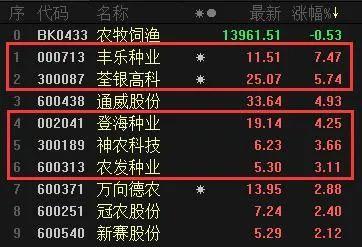 | 序 | 代码 | 名称 | ✱● | 最新 | 涨幅%↓ |
|---|---|---|---|---|---|
| 0 | BK0433 | 农牧饲渔 | | 13961.51 | -0.53 |
| 1 | 000713 | 丰乐种业 | ✱ | 11.51 | 7.47 |
| 2 | 300087 | 荃银高科 | ✱ | 25.07 | 5.74 |
| 3 | 600438 | 通威股份 | | 33.64 | 4.93 |
| 4 | 002041 | 登海种业 | | 19.14 | 4.25 |
| 5 | 300189 | 神农科技 | | 6.23 | 3.66 |
| 6 | 600313 | 农发种业 | | 5.30 | 3.11 |
| 7 | 600371 | 万向德农 | ✱ | 13.95 | 2.88 |
| 8 | 600251 | 冠农股份 | | 7.24 | 2.40 |
| 9 | 600540 | 新赛股份 | | 5.29 | 2.12 |